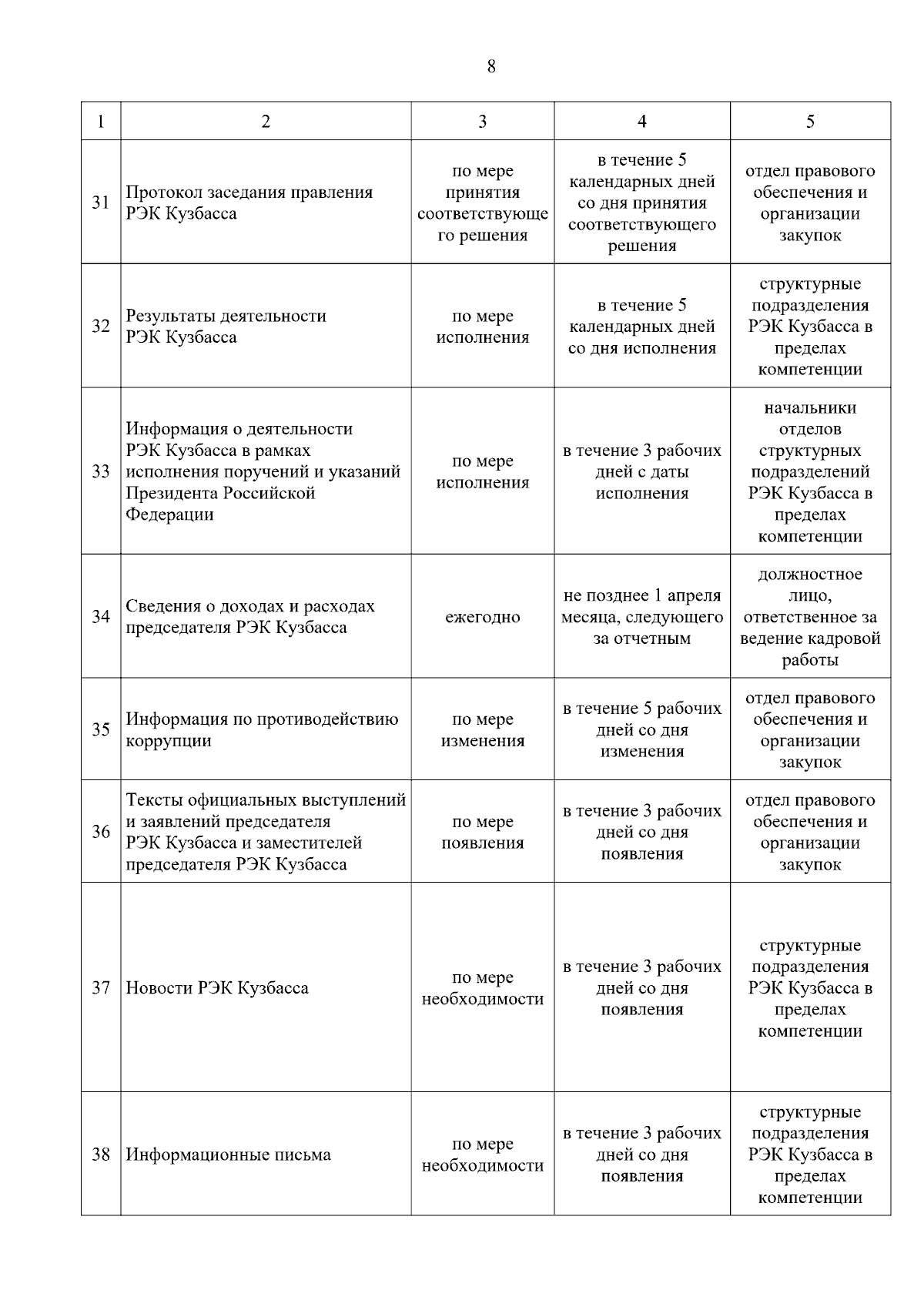 8

| 1 | 2 | 3 | 4 | 5 |
|---|---|---|---|---|
| 31 | Протокол заседания правления РЭК Кузбасса | по мере принятия соответствующего решения | в течение 5 календарных дней со дня принятия соответствующего решения | отдел правового обеспечения и организации закупок |
| 32 | Результаты деятельности РЭК Кузбасса | по мере исполнения | в течение 5 календарных дней со дня исполнения | структурные подразделения РЭК Кузбасса в пределах компетенции |
| 33 | Информация о деятельности РЭК Кузбасса в рамках исполнения поручений и указаний Президента Российской Федерации | по мере исполнения | в течение 3 рабочих дней с даты исполнения | начальники отделов структурных подразделений РЭК Кузбасса в пределах компетенции |
| 34 | Сведения о доходах и расходах председателя РЭК Кузбасса | ежегодно | не позднее 1 апреля месяца, следующего за отчетным | должностное лицо, ответственное за ведение кадровой работы |
| 35 | Информация по противодействию коррупции | по мере изменения | в течение 5 рабочих дней со дня изменения | отдел правового обеспечения и организации закупок |
| 36 | Тексты официальных выступлений и заявлений председателя РЭК Кузбасса и заместителей председателя РЭК Кузбасса | по мере появления | в течение 3 рабочих дней со дня появления | отдел правового обеспечения и организации закупок |
| 37 | Новости РЭК Кузбасса | по мере необходимости | в течение 3 рабочих дней со дня появления | структурные подразделения РЭК Кузбасса в пределах компетенции |
| 38 | Информационные письма | по мере необходимости | в течение 3 рабочих дней со дня появления | структурные подразделения РЭК Кузбасса в пределах компетенции |